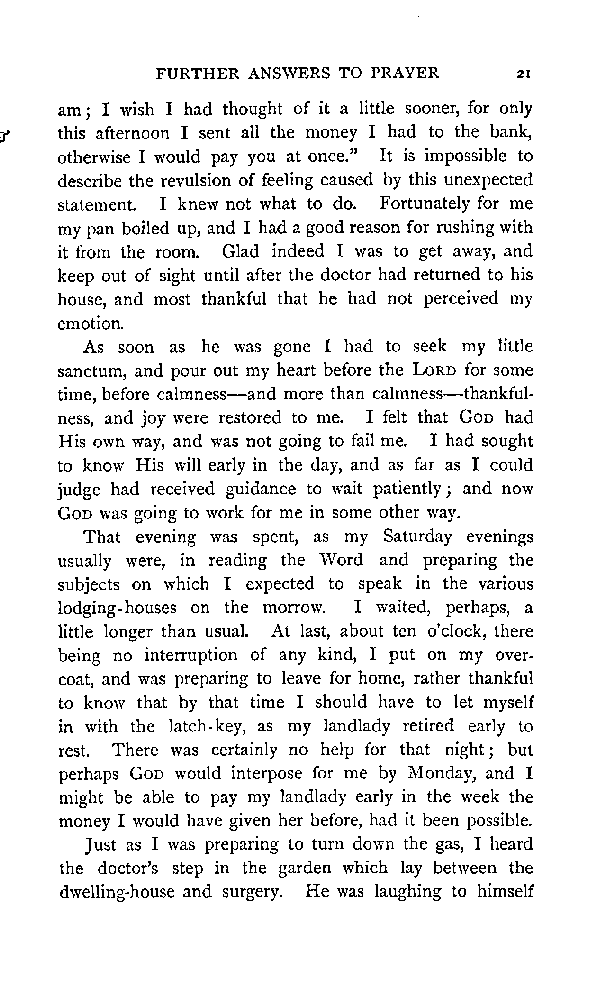 FURTHER ANSWERS TO PRAYER 21

am; I wish I had thought of it a little sooner, for only this afternoon I sent all the money I had to the bank, otherwise I would pay you at once." It is impossible to describe the revulsion of feeling caused by this unexpected statement. I knew not what to do. Fortunately for me my pan boiled up, and I had a good reason for rushing with it from the room. Glad indeed I was to get away, and keep out of sight until after the doctor had returned to his house, and most thankful that he had not perceived my emotion.

As soon as he was gone I had to seek my little sanctum, and pour out my heart before the LORD for some time, before calmness—and more than calmness—thankfulness, and joy were restored to me. I felt that GOD had His own way, and was not going to fail me. I had sought to know His will early in the day, and as far as I could judge had received guidance to wait patiently; and now GOD was going to work for me in some other way.

That evening was spent, as my Saturday evenings usually were, in reading the Word and preparing the subjects on which I expected to speak in the various lodging-houses on the morrow. I waited, perhaps, a little longer than usual. At last, about ten o'clock, there being no interruption of any kind, I put on my overcoat, and was preparing to leave for home, rather thankful to know that by that time I should have to let myself in with the latch-key, as my landlady retired early to rest. There was certainly no help for that night; but perhaps GOD would interpose for me by Monday, and I might be able to pay my landlady early in the week the money I would have given her before, had it been possible.

Just as I was preparing to turn down the gas, I heard the doctor's step in the garden which lay between the dwelling-house and surgery. He was laughing to himself